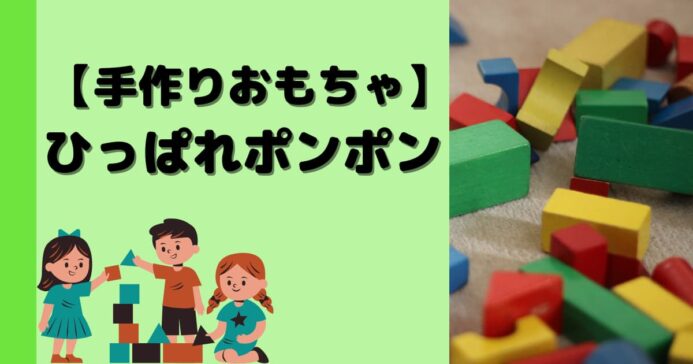 【手作りおもちゃ】
ひっぱれポンポン